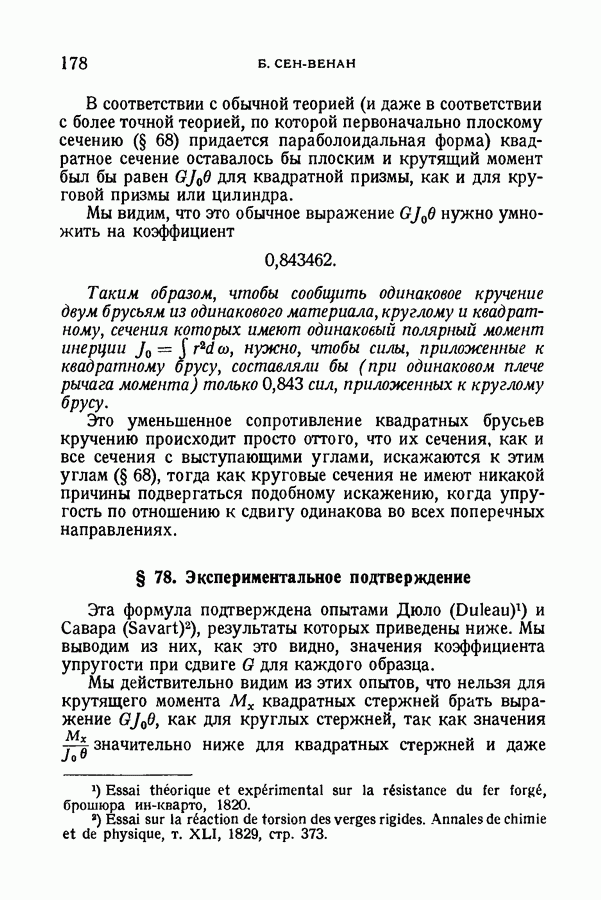 178 Б. СЕН-ВЕНАН

В соответствии с обычной теорией (и даже в соответствии с более точной теорией, по которой первоначально плоскому сечению (§ 68) придается параболоидальная форма) квадратное сечение оставалось бы плоским и крутящий момент был бы равен $GJ_0\theta$ для квадратной призмы, как и для круговой призмы или цилиндра.

Мы видим, что это обычное выражение $GJ_0\theta$ нужно умножить на коэффициент

0,843462.

Таким образом, чтобы сообщить одинаковое кручение двум брусьям из одинакового материала, круглому и квадратному, сечения которых имеют одинаковый полярный момент инерции $J_0 = \int r^2 d\omega$, нужно, чтобы силы, приложенные к квадратному брусу, составляли бы (при одинаковом плече рычага момента) только 0,843 сил, приложенных к круглому брусу.

Это уменьшенное сопротивление квадратных брусьев кручению происходит просто оттого, что их сечения, как и все сечения с выступающими углами, искажаются к этим углам (§ 68), тогда как круговые сечения не имеют никакой причины подвергаться подобному искажению, когда упругость по отношению к сдвигу одинакова во всех поперечных направлениях.

§ 78. Экспериментальное подтверждение

Эта формула подтверждена опытами Дюло (Duleau)¹) и Савара (Savart)²), результаты которых приведены ниже. Мы выводим из них, как это видно, значения коэффициента упругости при сдвиге $G$ для каждого образца.

Мы действительно видим из этих опытов, что нельзя для крутящего момента $M_x$ квадратных стержней брать выражение $GJ_0\theta$, как для круглых стержней, так как значения $\frac{M_x}{J_0\theta}$ значительно ниже для квадратных стержней и даже

¹) Essai théorique et expérimental sur la résistance du fer forgé, брошюра ин-кварто, 1820.
²) Essai sur la réaction de torsion des verges rigides. Annales de chimie et de physique, т. XLI, 1829, стр. 373.